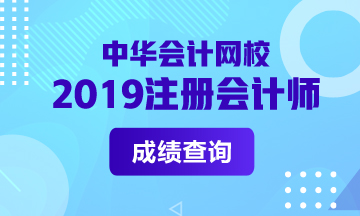 中华会计网校
2019注册会计师

成绩查询